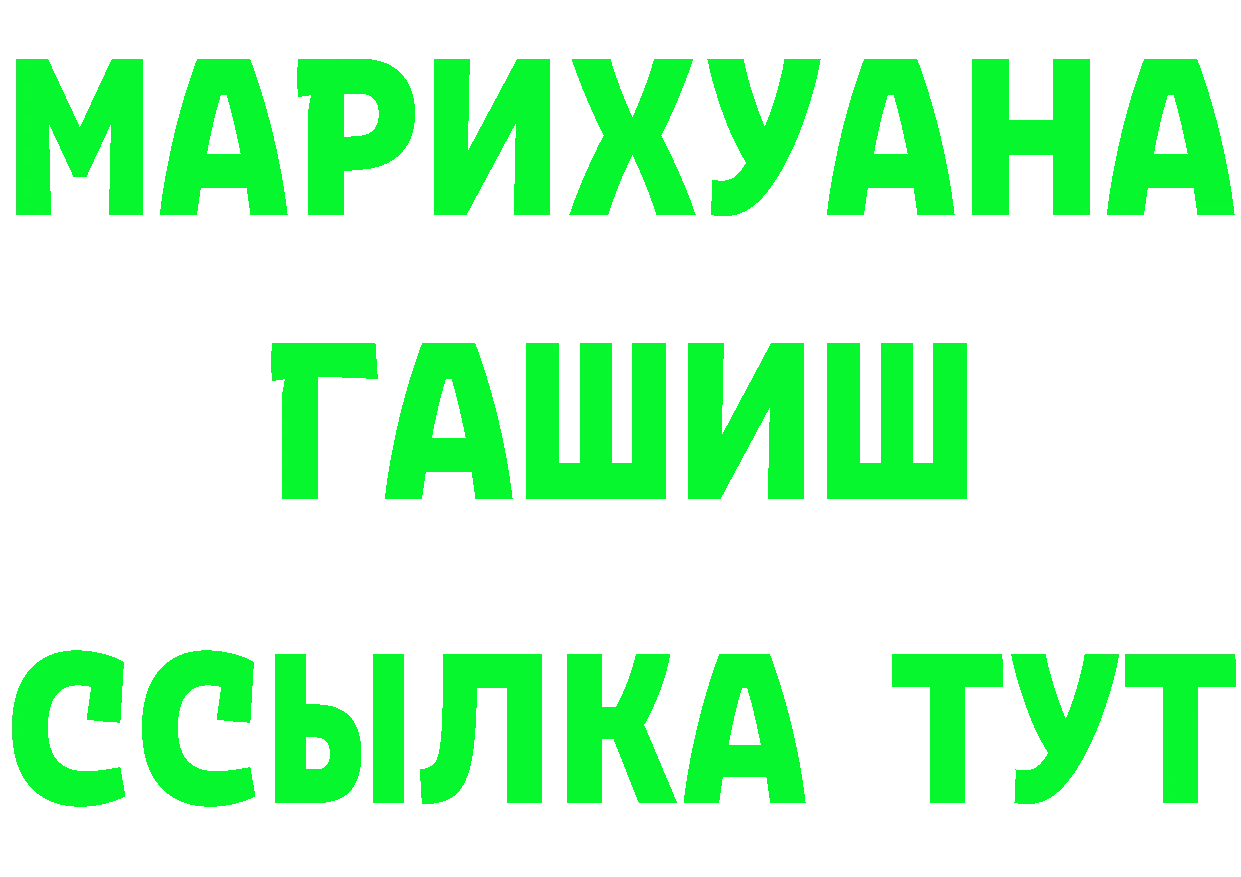 МАРИХУАНА
ГАШИШ
ССЫЛКА ТУТ